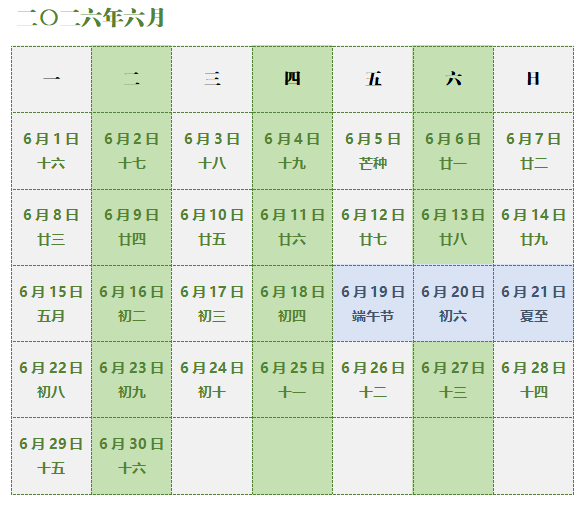 二〇二六年六月

| 一 | 二 | 三 | 四 | 五 | 六 | 日 |
|---|---|---|---|---|---|---|
| 6月1日 十六 | 6月2日 十七 | 6月3日 十八 | 6月4日 十九 | 6月5日 芒种 | 6月6日 廿一 | 6月7日 廿二 |
| 6月8日 廿三 | 6月9日 廿四 | 6月10日 廿五 | 6月11日 廿六 | 6月12日 廿七 | 6月13日 廿八 | 6月14日 廿九 |
| 6月15日 五月 | 6月16日 初二 | 6月17日 初三 | 6月18日 初四 | 6月19日 端午节 | 6月20日 初六 | 6月21日 夏至 |
| 6月22日 初八 | 6月23日 初九 | 6月24日 初十 | 6月25日 十一 | 6月26日 十二 | 6月27日 十三 | 6月28日 十四 |
| 6月29日 十五 | 6月30日 十六 | | | | | |